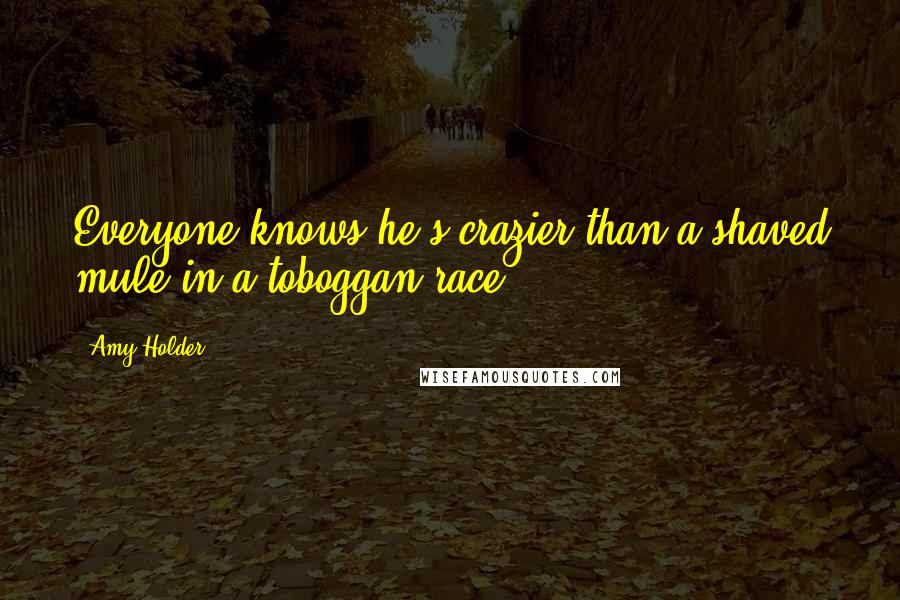 Everyone knows he's crazier than a shaved mule in a toboggan race.

Amy Holder

WISEFAMOUSQUOTES.COM